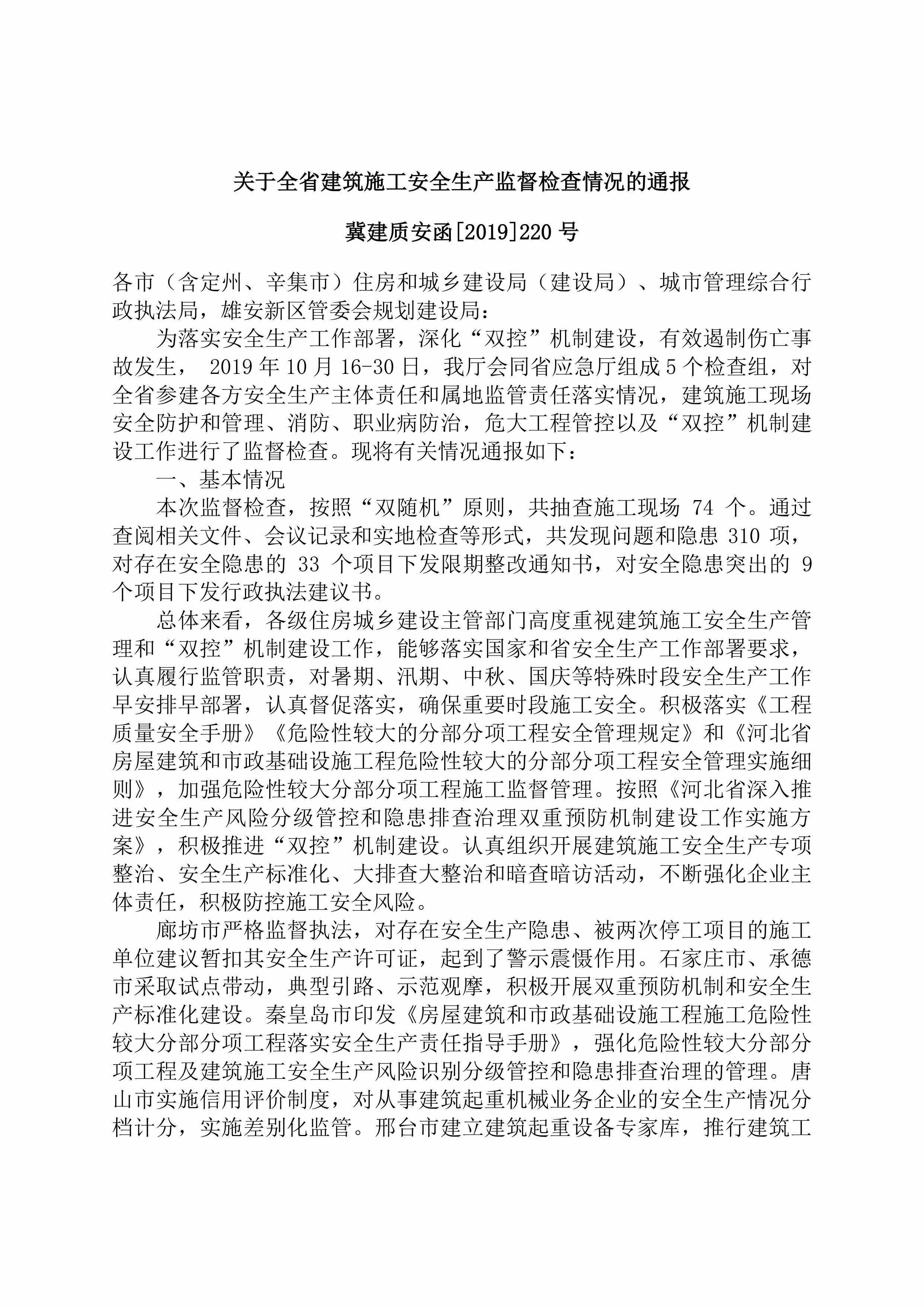 关于全省建筑施工安全生产监督检查情况的通报

冀建质安函[2019]220 号

各市（含定州、辛集市）住房和城乡建设局（建设局）、城市管理综合行政执法局，雄安新区管委会规划建设局：

为落实安全生产工作部署，深化“双控”机制建设，有效遏制伤亡事故发生， 2019 年 10 月 16-30 日，我厅会同省应急厅组成 5 个检查组，对全省参建各方安全生产主体责任和属地监管责任落实情况，建筑施工现场安全防护和管理、消防、职业病防治，危大工程管控以及“双控”机制建设工作进行了监督检查。现将有关情况通报如下：

一、基本情况

本次监督检查，按照“双随机”原则，共抽查施工现场 74 个。通过查阅相关文件、会议记录和实地检查等形式，共发现问题和隐患 310 项，对存在安全隐患的 33 个项目下发限期整改通知书，对安全隐患突出的 9 个项目下发行政执法建议书。

总体来看，各级住房城乡建设主管部门高度重视建筑施工安全生产管理和“双控”机制建设工作，能够落实国家和省安全生产工作部署要求，认真履行监管职责，对暑期、汛期、中秋、国庆等特殊时段安全生产工作早安排早部署，认真督促落实，确保重要时段施工安全。积极落实《工程质量安全手册》《危险性较大的分部分项工程安全管理规定》和《河北省房屋建筑和市政基础设施工程危险性较大的分部分项工程安全管理实施细则》，加强危险性较大分部分项工程施工监督管理。按照《河北省深入推进安全生产风险分级管控和隐患排查治理双重预防机制建设工作实施方案》，积极推进“双控”机制建设。认真组织开展建筑施工安全生产专项整治、安全生产标准化、大排查大整治和暗查暗访活动，不断强化企业主体责任，积极防控施工安全风险。

廊坊市严格监督执法，对存在安全生产隐患、被两次停工项目的施工单位建议暂扣其安全生产许可证，起到了警示震慑作用。石家庄市、承德市采取试点带动，典型引路、示范观摩，积极开展双重预防机制和安全生产标准化建设。秦皇岛市印发《房屋建筑和市政基础设施工程施工危险性较大分部分项工程落实安全生产责任指导手册》，强化危险性较大分部分项工程及建筑施工安全生产风险识别分级管控和隐患排查治理的管理。唐山市实施信用评价制度，对从事建筑起重机械业务企业的安全生产情况分档计分，实施差别化监管。邢台市建立建筑起重设备专家库，推行建筑工